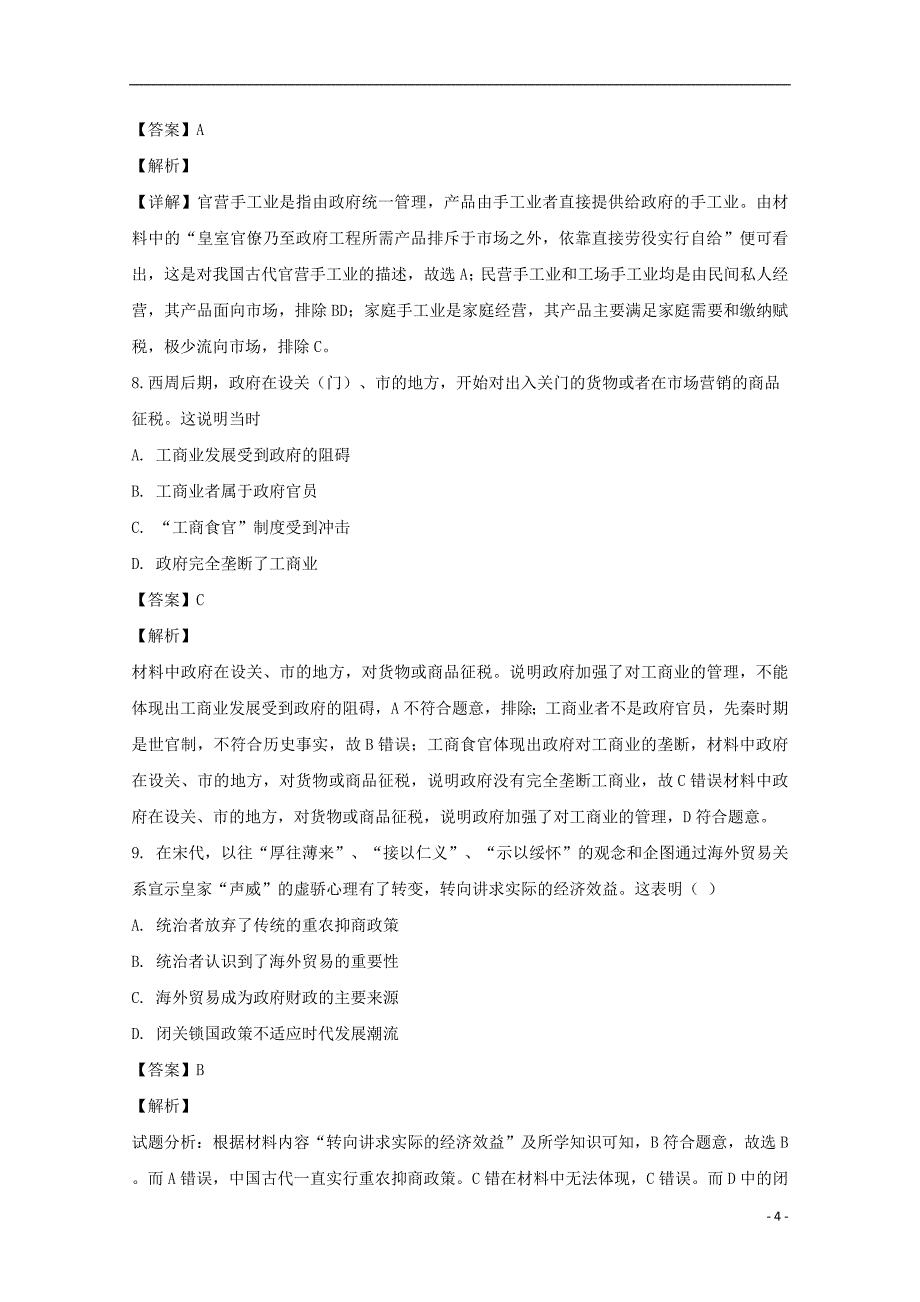 【答案】A

【解析】

【详解】官营手工业是指由政府统一管理，产品由手工业者直接提供给政府的手工业。由材料中的“皇室官僚乃至政府工程所需产品排斥于市场之外，依靠直接劳役实行自给”便可看出，这是对我国古代官营手工业的描述，故选A；民营手工业和工场手工业均是由民间私人经营，其产品面向市场，排除BD；家庭手工业是家庭经营，其产品主要满足家庭需要和缴纳赋税，极少流向市场，排除C。

8.西周后期，政府在设关（门）、市的地方，开始对出入关门的货物或者在市场营销的商品征税。这说明当时

A. 工商业发展受到政府的阻碍

B. 工商业者属于政府官员

C. “工商食官”制度受到冲击

D. 政府完全垄断了工商业

【答案】C

【解析】

材料中政府在设关、市的地方，对货物或商品征税。说明政府加强了对工商业的管理，不能体现出工商业发展受到政府的阻碍，A不符合题意，排除；工商业者不是政府官员，先秦时期是世官制，不符合历史事实，故B错误；工商食官体现出政府对工商业的垄断，材料中政府在设关、市的地方，对货物或商品征税，说明政府没有完全垄断工商业，故C错误材料中政府在设关、市的地方，对货物或商品征税，说明政府加强了对工商业的管理，D符合题意。

9. 在宋代，以往“厚往薄来”、“接以仁义”、“示以绥怀”的观念和企图通过海外贸易关系宣示皇家“声威”的虚骄心理有了转变，转向讲求实际的经济效益。这表明（ ）

A. 统治者放弃了传统的重农抑商政策

B. 统治者认识到了海外贸易的重要性

C. 海外贸易成为政府财政的主要来源

D. 闭关锁国政策不适应时代发展潮流

【答案】B

【解析】

试题分析：根据材料内容“转向讲求实际的经济效益”及所学知识可知，B符合题意，故选B。而A错误，中国古代一直实行重农抑商政策。C错在材料中无法体现，C错误。而D中的闭

- 4 -